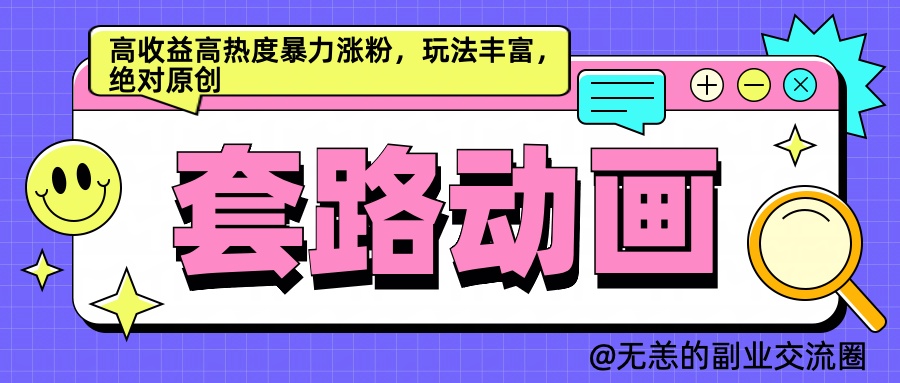 高收益高热度暴力涨粉，玩法丰富，绝对原创

套路动画

@无恙的副业交流圈